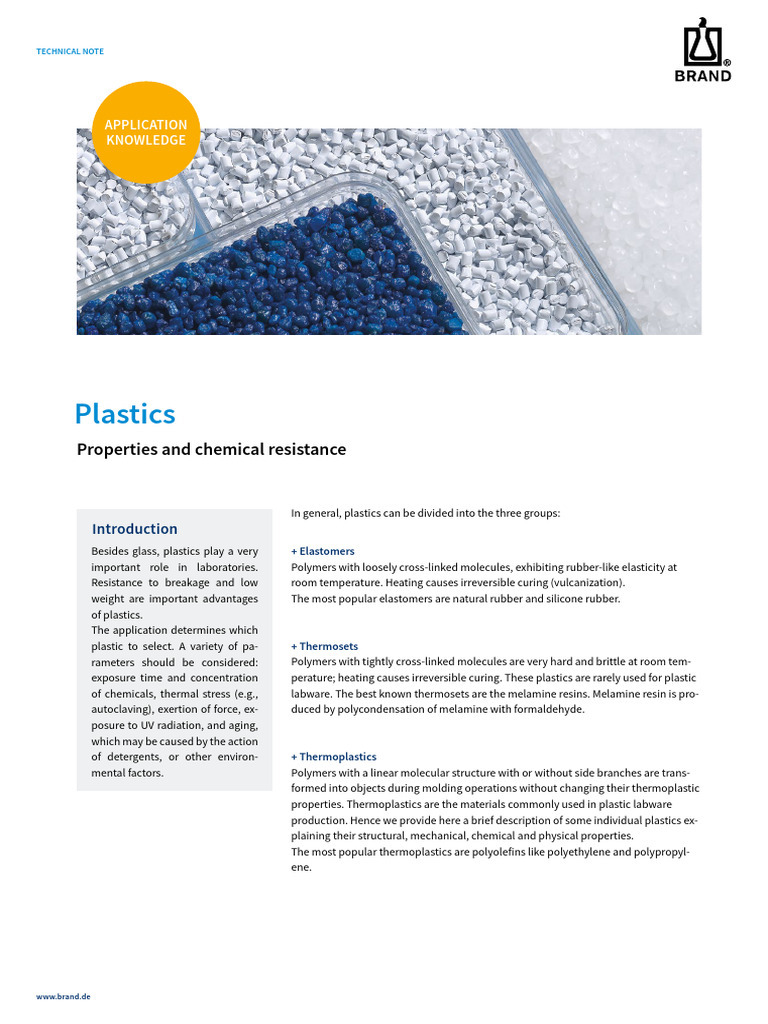 TECHNICAL NOTE

BRAND

APPLICATION KNOWLEDGE

Plastics

Properties and chemical resistance

Introduction

Besides glass, plastics play a very important role in laboratories. Resistance to breakage and low weight are important advantages of plastics.
The application determines which plastic to select. A variety of parameters should be considered: exposure time and concentration of chemicals, thermal stress (e.g., autoclaving), exertion of force, exposure to UV radiation, and aging, which may be caused by the action of detergents, or other environmental factors.

In general, plastics can be divided into the three groups:

+ Elastomers
Polymers with loosely cross-linked molecules, exhibiting rubber-like elasticity at room temperature. Heating causes irreversible curing (vulcanization).
The most popular elastomers are natural rubber and silicone rubber.

+ Thermosets
Polymers with tightly cross-linked molecules are very hard and brittle at room temperature; heating causes irreversible curing. These plastics are rarely used for plastic labware. The best known thermosets are the melamine resins. Melamine resin is produced by polycondensation of melamine with formaldehyde.

+ Thermoplastics
Polymers with a linear molecular structure with or without side branches are transformed into objects during molding operations without changing their thermoplastic properties. Thermoplastics are the materials commonly used in plastic labware production. Hence we provide here a brief description of some individual plastics explaining their structural, mechanical, chemical and physical properties.
The most popular thermoplastics are polyolefins like polyethylene and polypropylene.

www.brand.de